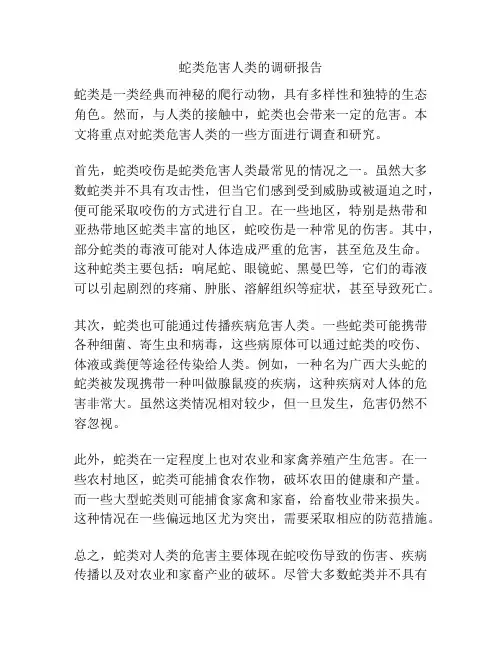 蛇类危害人类的调研报告

蛇类是一类经典而神秘的爬行动物，具有多样性和独特的生态角色。然而，与人类的接触中，蛇类也会带来一定的危害。本文将重点对蛇类危害人类的一些方面进行调查和研究。

首先，蛇类咬伤是蛇类危害人类最常见的情况之一。虽然大多数蛇类并不具有攻击性，但当它们感到受到威胁或被逼迫之时，便可能采取咬伤的方式进行自卫。在一些地区，特别是热带和亚热带地区蛇类丰富的地区，蛇咬伤是一种常见的伤害。其中，部分蛇类的毒液可能对人体造成严重的危害，甚至危及生命。这种蛇类主要包括：响尾蛇、眼镜蛇、黑曼巴等，它们的毒液可以引起剧烈的疼痛、肿胀、溶解组织等症状，甚至导致死亡。

其次，蛇类也可能通过传播疾病危害人类。一些蛇类可能携带各种细菌、寄生虫和病毒，这些病原体可以通过蛇类的咬伤、体液或粪便等途径传染给人类。例如，一种名为广西大头蛇的蛇类被发现携带一种叫做腺鼠疫的疾病，这种疾病对人体的危害非常大。虽然这类情况相对较少，但一旦发生，危害仍然不容忽视。

此外，蛇类在一定程度上也对农业和家禽养殖产生危害。在一些农村地区，蛇类可能捕食农作物，破坏农田的健康和产量。而一些大型蛇类则可能捕食家禽和家畜，给畜牧业带来损失。这种情况在一些偏远地区尤为突出，需要采取相应的防范措施。

总之，蛇类对人类的危害主要体现在蛇咬伤导致的伤害、疾病传播以及对农业和家畜产业的破坏。尽管大多数蛇类并不具有